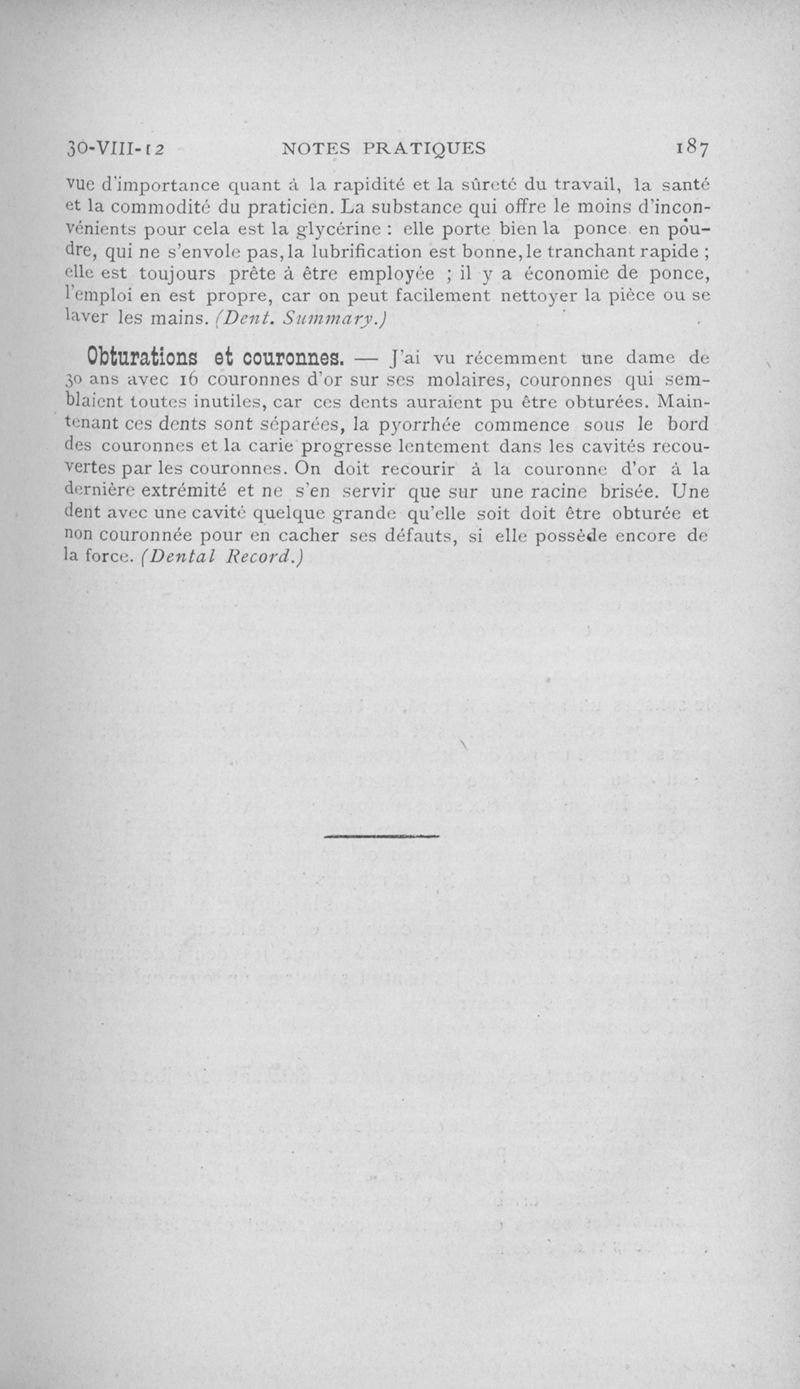 30-VIII-12 NOTES PRATIQUES 187

vue d'importance quant à la rapidité et la sûreté du travail, la santé et la commodité du praticien. La substance qui offre le moins d'inconvénients pour cela est la glycérine : elle porte bien la ponce en poudre, qui ne s'envole pas, la lubrification est bonne, le tranchant rapide ; elle est toujours prête à être employée ; il y a économie de ponce, l'emploi en est propre, car on peut facilement nettoyer la pièce ou se laver les mains. (Dent. Summary.)

Obturations et couronnes. — J'ai vu récemment une dame de 30 ans avec 16 couronnes d'or sur ses molaires, couronnes qui semblaient toutes inutiles, car ces dents auraient pu être obturées. Maintenant ces dents sont séparées, la pyorrhée commence sous le bord des couronnes et la carie progresse lentement dans les cavités recouvertes par les couronnes. On doit recourir à la couronne d'or à la dernière extrémité et ne s'en servir que sur une racine brisée. Une dent avec une cavité quelque grande qu'elle soit doit être obturée et non couronnée pour en cacher ses défauts, si elle possède encore de la force. (Dental Record.)